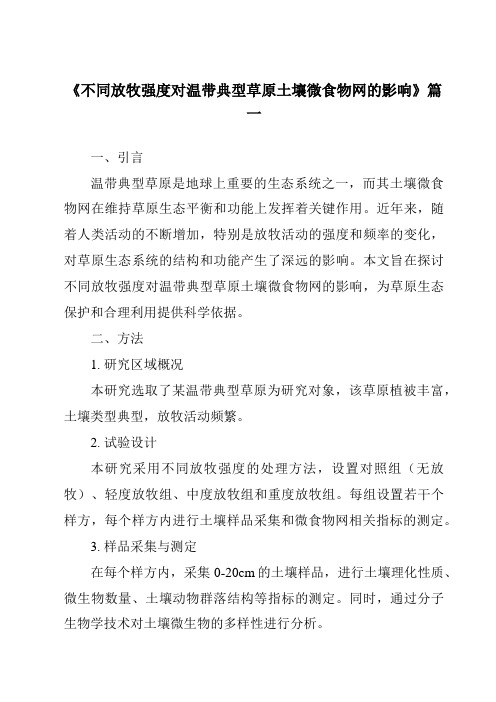 《不同放牧强度对温带典型草原土壤微食物网的影响》篇一

一、引言

温带典型草原是地球上重要的生态系统之一，而其土壤微食物网在维持草原生态平衡和功能上发挥着关键作用。近年来，随着人类活动的不断增加，特别是放牧活动的强度和频率的变化，对草原生态系统的结构和功能产生了深远的影响。本文旨在探讨不同放牧强度对温带典型草原土壤微食物网的影响，为草原生态保护和合理利用提供科学依据。

二、方法

1. 研究区域概况

本研究选取了某温带典型草原为研究对象，该草原植被丰富，土壤类型典型，放牧活动频繁。

2. 试验设计

本研究采用不同放牧强度的处理方法，设置对照组（无放牧）、轻度放牧组、中度放牧组和重度放牧组。每组设置若干个样方，每个样方内进行土壤样品采集和微食物网相关指标的测定。

3. 样品采集与测定

在每个样方内，采集 0-20cm 的土壤样品，进行土壤理化性质、微生物数量、土壤动物群落结构等指标的测定。同时，通过分子生物学技术对土壤微生物的多样性进行分析。